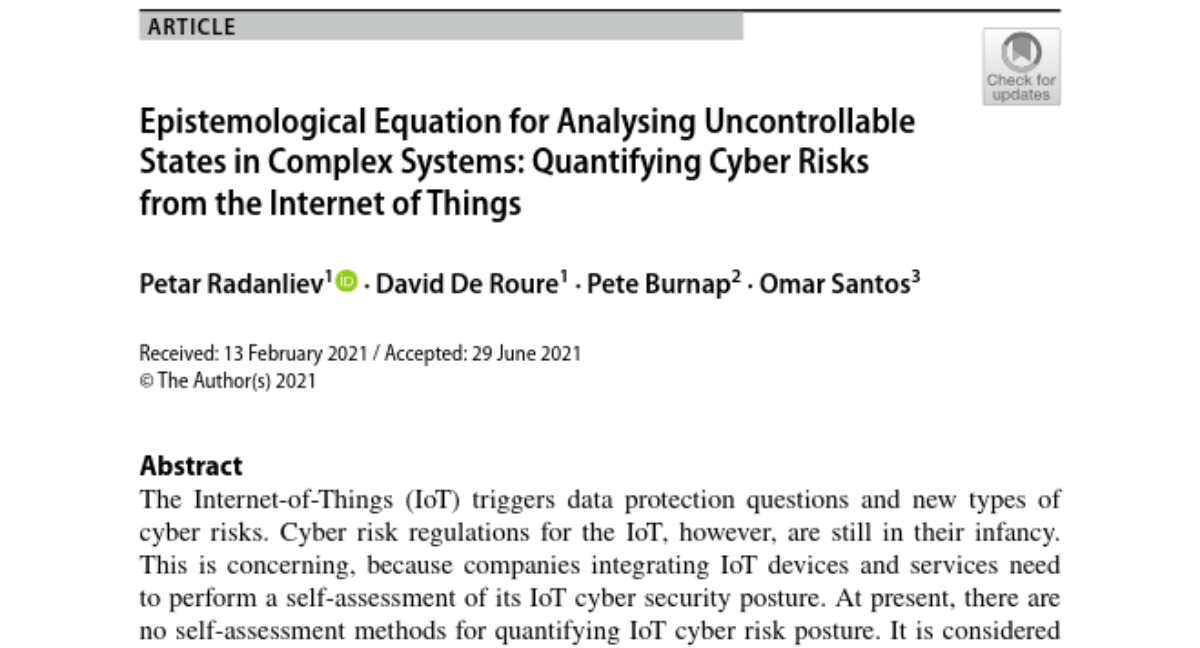 ARTICLE

Check for updates

Epistemological Equation for Analysing Uncontrollable States in Complex Systems: Quantifying Cyber Risks from the Internet of Things

Petar Radanliev$^1$ · David De Roure$^1$ · Pete Burnap$^2$ · Omar Santos$^3$

Received: 13 February 2021 / Accepted: 29 June 2021
© The Author(s) 2021

Abstract
The Internet-of-Things (IoT) triggers data protection questions and new types of cyber risks. Cyber risk regulations for the IoT, however, are still in their infancy. This is concerning, because companies integrating IoT devices and services need to perform a self-assessment of its IoT cyber security posture. At present, there are no self-assessment methods for quantifying IoT cyber risk posture. It is considered